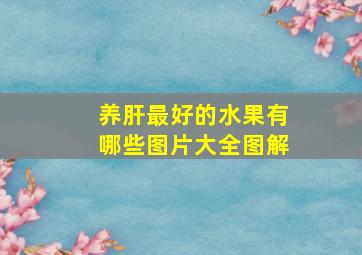 养肝最好的水果有哪些图片大全图解